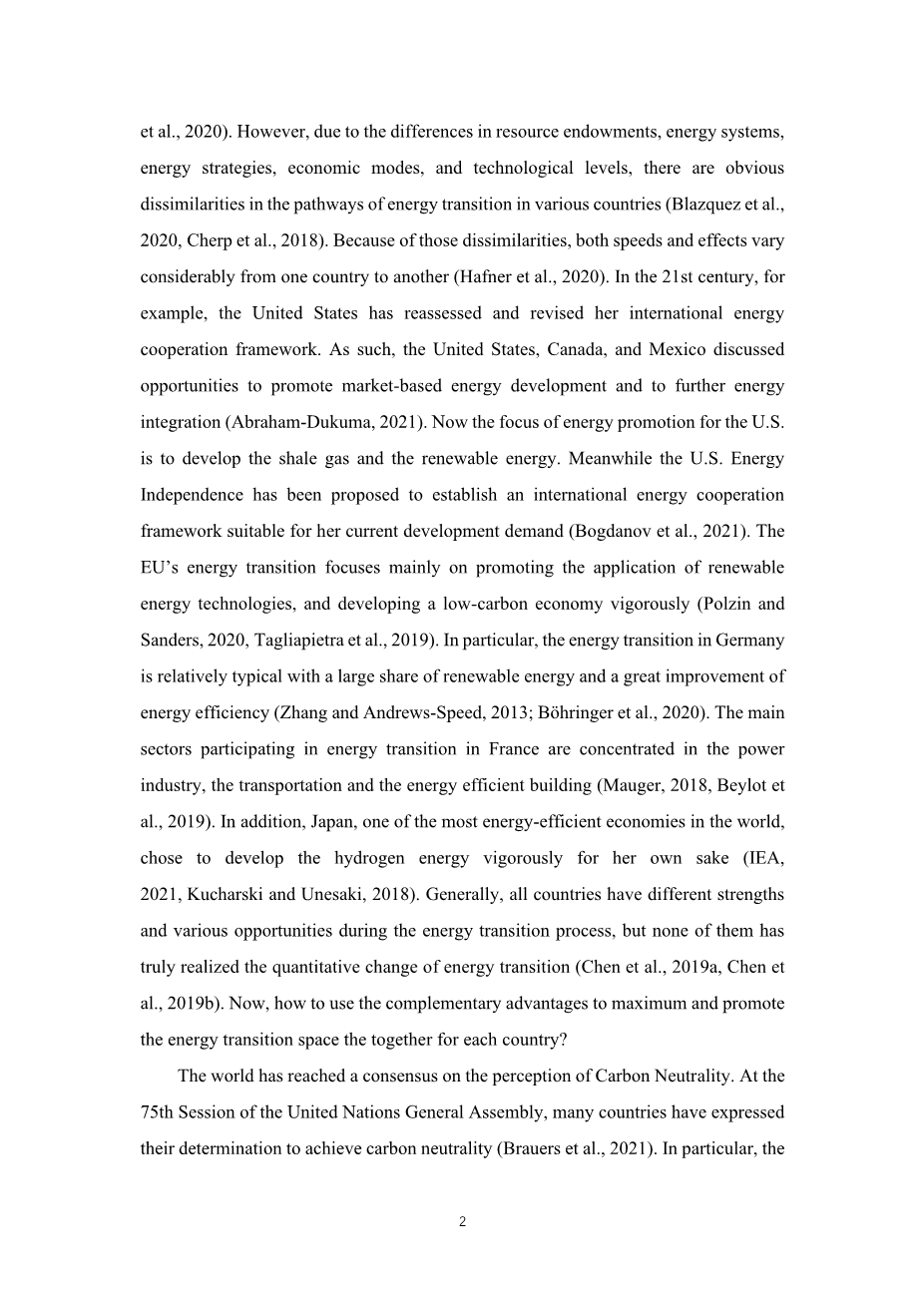 et al., 2020). However, due to the differences in resource endowments, energy systems, energy strategies, economic modes, and technological levels, there are obvious dissimilarities in the pathways of energy transition in various countries (Blazquez et al., 2020, Cherp et al., 2018). Because of those dissimilarities, both speeds and effects vary considerably from one country to another (Hafner et al., 2020). In the 21st century, for example, the United States has reassessed and revised her international energy cooperation framework. As such, the United States, Canada, and Mexico discussed opportunities to promote market-based energy development and to further energy integration (Abraham-Dukuma, 2021). Now the focus of energy promotion for the U.S. is to develop the shale gas and the renewable energy. Meanwhile the U.S. Energy Independence has been proposed to establish an international energy cooperation framework suitable for her current development demand (Bogdanov et al., 2021). The EU's energy transition focuses mainly on promoting the application of renewable energy technologies, and developing a low-carbon economy vigorously (Polzin and Sanders, 2020, Tagliapietra et al., 2019). In particular, the energy transition in Germany is relatively typical with a large share of renewable energy and a great improvement of energy efficiency (Zhang and Andrews-Speed, 2013; Böhringer et al., 2020). The main sectors participating in energy transition in France are concentrated in the power industry, the transportation and the energy efficient building (Mauger, 2018, Beylot et al., 2019). In addition, Japan, one of the most energy-efficient economies in the world, chose to develop the hydrogen energy vigorously for her own sake (IEA, 2021, Kucharski and Unesaki, 2018). Generally, all countries have different strengths and various opportunities during the energy transition process, but none of them has truly realized the quantitative change of energy transition (Chen et al., 2019a, Chen et al., 2019b). Now, how to use the complementary advantages to maximum and promote the energy transition space the together for each country?

The world has reached a consensus on the perception of Carbon Neutrality. At the 75th Session of the United Nations General Assembly, many countries have expressed their determination to achieve carbon neutrality (Brauers et al., 2021). In particular, the

2